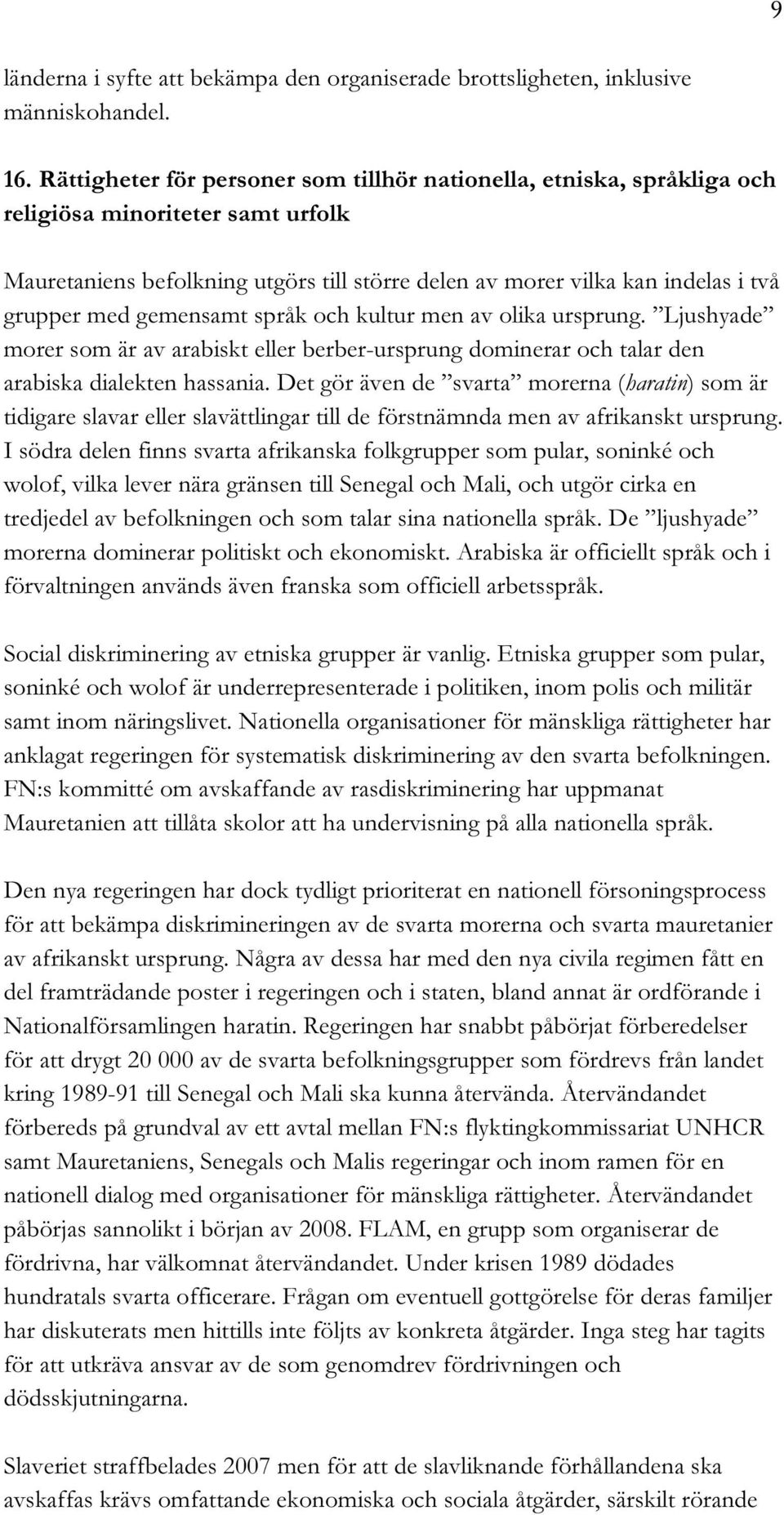 9

länderna i syfte att bekämpa den organiserade brottsligheten, inklusive människohandel.

16. Rättigheter för personer som tillhör nationella, etniska, språkliga och religiösa minoriteter samt urfolk

Mauretaniens befolkning utgörs till större delen av morer vilka kan indelas i två grupper med gemensamt språk och kultur men av olika ursprung. ”Ljushyade” morer som är av arabiskt eller berber-ursprung dominerar och talar den arabiska dialekten hassania. Det gör även de ”svarta” morerna (haratin) som är tidigare slavar eller slavättlingar till de förstnämnda men av afrikanskt ursprung. I södra delen finns svarta afrikanska folkgrupper som pular, soninké och wolof, vilka lever nära gränsen till Senegal och Mali, och utgör cirka en tredjedel av befolkningen och som talar sina nationella språk. De ”ljushyade” morerna dominerar politiskt och ekonomiskt. Arabiska är officiellt språk och i förvaltningen används även franska som officiell arbetsspråk.

Social diskriminering av etniska grupper är vanlig. Etniska grupper som pular, soninké och wolof är underrepresenterade i politiken, inom polis och militär samt inom näringslivet. Nationella organisationer för mänskliga rättigheter har anklagat regeringen för systematisk diskriminering av den svarta befolkningen. FN:s kommitté om avskaffande av rasdiskriminering har uppmanat Mauretanien att tillåta skolor att ha undervisning på alla nationella språk.

Den nya regeringen har dock tydligt prioriterat en nationell försoningsprocess för att bekämpa diskrimineringen av de svarta morerna och svarta mauretanier av afrikanskt ursprung. Några av dessa har med den nya civila regimen fått en del framträdande poster i regeringen och i staten, bland annat är ordförande i Nationalförsamlingen haratin. Regeringen har snabbt påbörjat förberedelser för att drygt 20 000 av de svarta befolkningsgrupper som fördrevs från landet kring 1989-91 till Senegal och Mali ska kunna återvända. Återvändandet förbereds på grundval av ett avtal mellan FN:s flyktingkommissariat UNHCR samt Mauretaniens, Senegals och Malis regeringar och inom ramen för en nationell dialog med organisationer för mänskliga rättigheter. Återvändandet påbörjas sannolikt i början av 2008. FLAM, en grupp som organiserar de fördrivna, har välkomnat återvändandet. Under krisen 1989 dödades hundratals svarta officerare. Frågan om eventuell gottgörelse för deras familjer har diskuterats men hittills inte följts av konkreta åtgärder. Inga steg har tagits för att utkräva ansvar av de som genomdrev fördrivningen och dödsskjutningarna.

Slaveriet straffbelades 2007 men för att de slavliknande förhållandena ska avskaffas krävs omfattande ekonomiska och sociala åtgärder, särskilt rörande